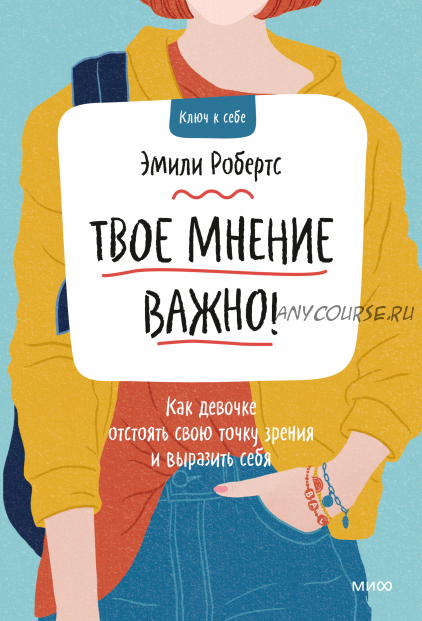 Ключ к себе

Эмили Робертс

ТВОЕ МНЕНИЕ ВАЖНО!

ANYCOURSE.RU

Как девочке отстоять свою точку зрения и выразить себя

МИФ